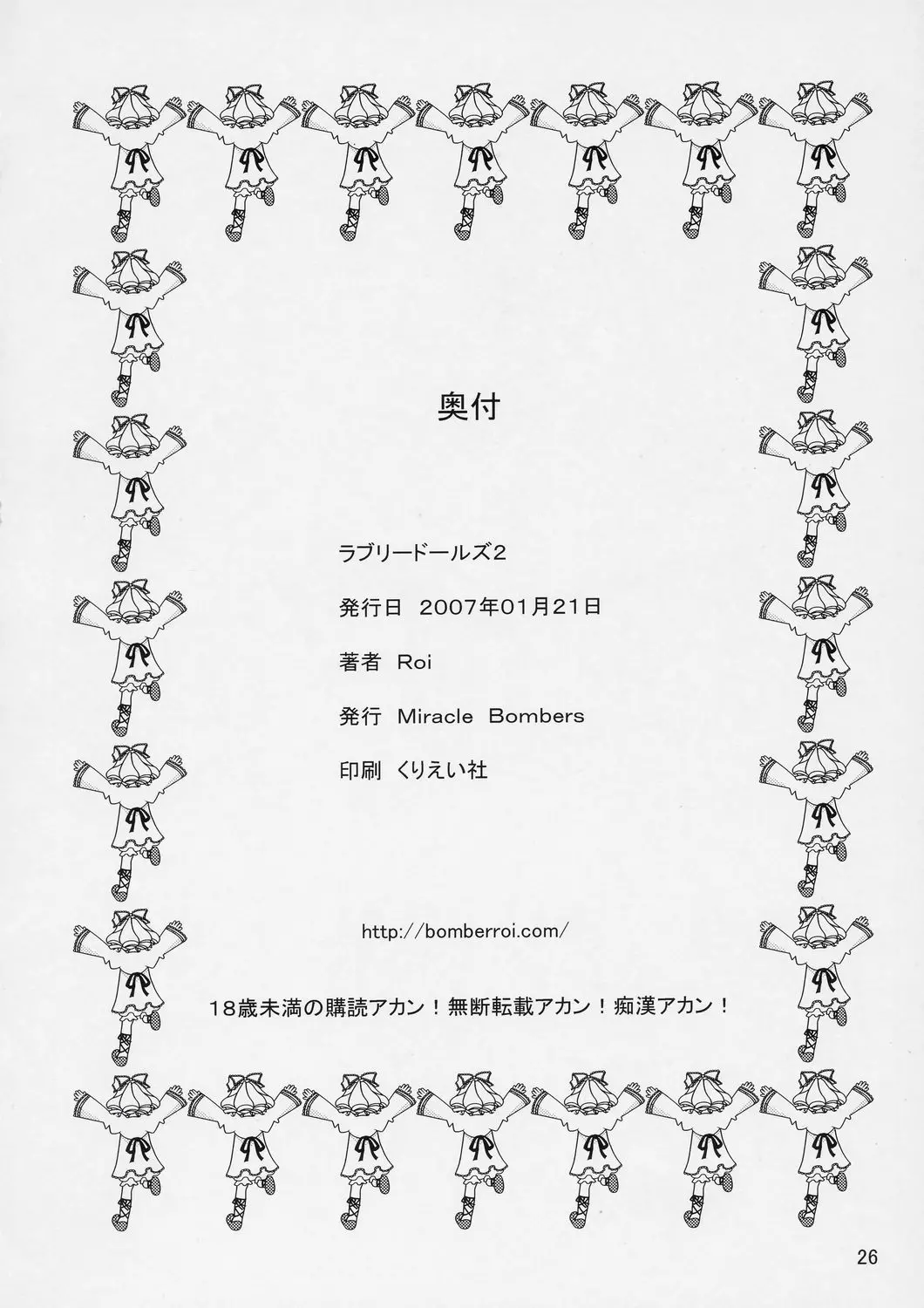 奥付

ラブリードールズ2

発行日 2007年01月21日

著者 Roi

発行 Miracle Bombers

印刷 くりえい社

http://bomberroi.com/

18歳未満の購読アカン！無断転載アカン！痴漢アカン！

26